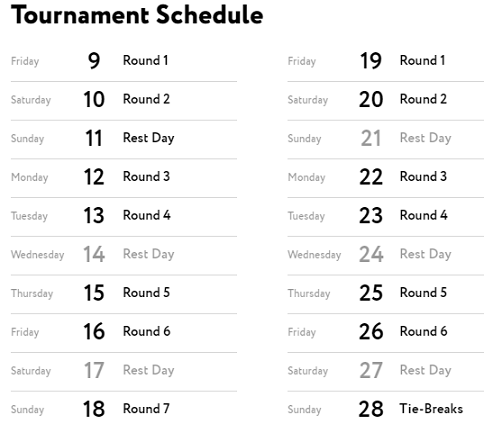 Tournament Schedule

| | | |
|---|---|---|
| Friday | 9 | Round 1 |
| Saturday | 10 | Round 2 |
| Sunday | 11 | Rest Day |
| Monday | 12 | Round 3 |
| Tuesday | 13 | Round 4 |
| Wednesday | 14 | Rest Day |
| Thursday | 15 | Round 5 |
| Friday | 16 | Round 6 |
| Saturday | 17 | Rest Day |
| Sunday | 18 | Round 7 |

| | | |
|---|---|---|
| Friday | 19 | Round 1 |
| Saturday | 20 | Round 2 |
| Sunday | 21 | Rest Day |
| Monday | 22 | Round 3 |
| Tuesday | 23 | Round 4 |
| Wednesday | 24 | Rest Day |
| Thursday | 25 | Round 5 |
| Friday | 26 | Round 6 |
| Saturday | 27 | Rest Day |
| Sunday | 28 | Tie-Breaks |